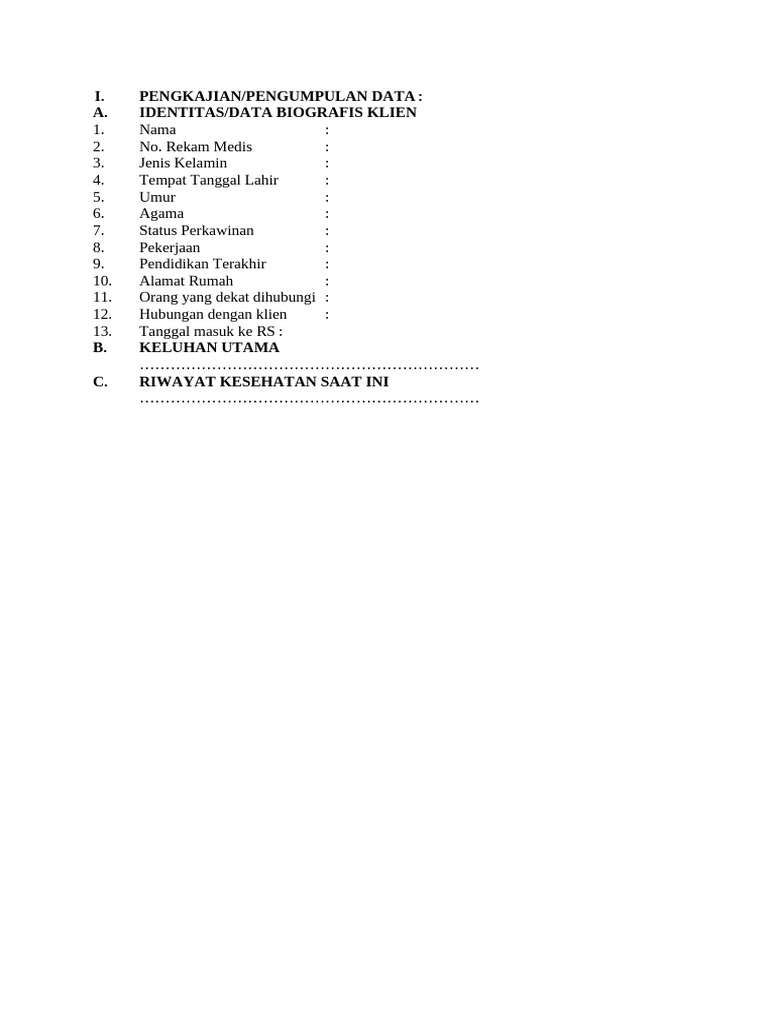 I. PENGKAJIAN/PENGUMPULAN DATA :
A. IDENTITAS/DATA BIOGRAFIS KLIEN
1. Nama :
2. No. Rekam Medis :
3. Jenis Kelamin :
4. Tempat Tanggal Lahir :
5. Umur :
6. Agama :
7. Status Perkawinan :
8. Pekerjaan :
9. Pendidikan Terakhir :
10. Alamat Rumah :
11. Orang yang dekat dihubungi :
12. Hubungan dengan klien :
13. Tanggal masuk ke RS :
B. KELUHAN UTAMA
…………………………………………………………
C. RIWAYAT KESEHATAN SAAT INI
…………………………………………………………